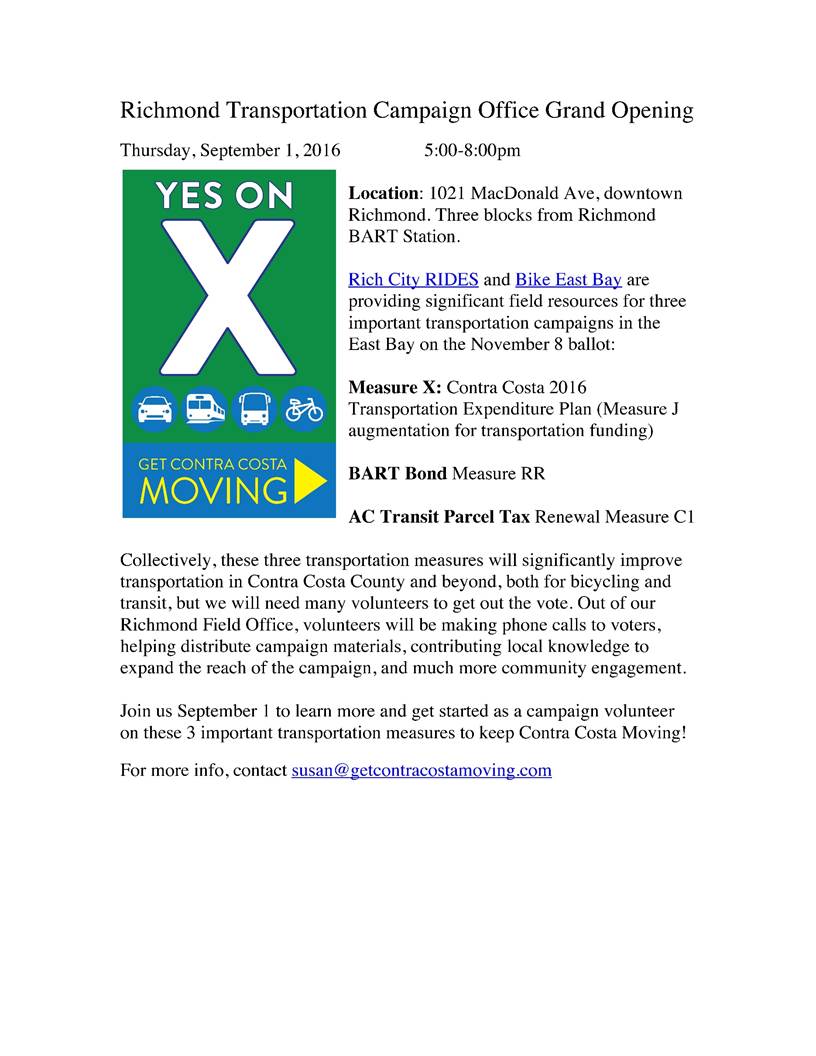 Richmond Transportation Campaign Office Grand Opening

Thursday, September 1, 2016 5:00-8:00pm

YES ON

X

GET CONTRA COSTA MOVING

Location: 1021 MacDonald Ave, downtown Richmond. Three blocks from Richmond BART Station.

Rich City RIDES and Bike East Bay are providing significant field resources for three important transportation campaigns in the East Bay on the November 8 ballot:

Measure X: Contra Costa 2016 Transportation Expenditure Plan (Measure J augmentation for transportation funding)

BART Bond Measure RR

AC Transit Parcel Tax Renewal Measure C1

Collectively, these three transportation measures will significantly improve transportation in Contra Costa County and beyond, both for bicycling and transit, but we will need many volunteers to get out the vote. Out of our Richmond Field Office, volunteers will be making phone calls to voters, helping distribute campaign materials, contributing local knowledge to expand the reach of the campaign, and much more community engagement.

Join us September 1 to learn more and get started as a campaign volunteer on these 3 important transportation measures to keep Contra Costa Moving!

For more info, contact susan@getcontracostamoving.com